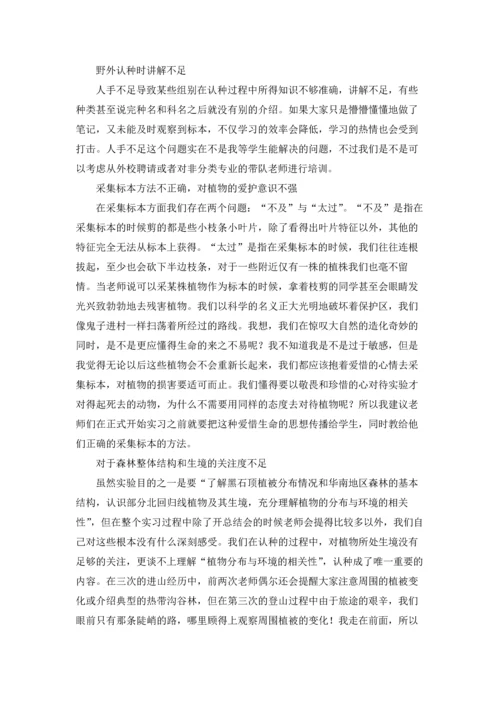 野外认种时讲解不足

人手不足导致某些组别在认种过程中所得知识不够准确，讲解不足，有些种类甚至说完种名和科名之后就没有别的介绍。如果大家只是懵懵懂懂地做了笔记，又未能及时观察到标本，不仅学习的效率会降低，学习的热情也会受到打击。人手不足这个问题实在不是我等学生能解决的问题，不过我们是不是可以考虑从外校聘请或者对非分类专业的带队老师进行培训。

采集标本方法不正确，对植物的爱护意识不强

在采集标本方面我们存在两个问题：“不及”与“太过”。“不及”是指在采集标本的时候剪的都是些小枝条小叶片，除了看得出叶片特征以外，其他的特征完全无法从标本上获得。“太过”是指在采集标本的时候，我们往往连根拔起，至少也会砍下半边枝条，对于一些附近仅有一株的植株我们也毫不留情。当老师说可以采某株植物作为标本的时候，拿着枝剪的同学甚至会眼睛发光兴致勃勃地去残害植物。我们以科学的名义正大光明地破坏着保护区，我们像鬼子进村一样扫荡着所经过的路线。我想，我们在惊叹大自然的造化奇妙的同时，是不是更应懂得生命的来之不易呢？我不知道我是不是过于敏感，但是我觉得无论以后这些植物会不会重新长起来，我们都应该抱着爱惜的心情去采集标本，对植物的损害要适可而止。我们懂得要以敬畏和珍惜的心对待实验才对得起死去的动物，为什么不需要用同样的态度去对待植物呢？所以我建议老师们在正式开始实习之前就要把这种爱惜生命的思想传播给学生，同时教给他们正确的采集标本的方法。

对于森林整体结构和生境的关注度不足

虽然实验目的之一是要“了解黑石顶植被分布情况和华南地区森林的基本结构，认识部分北回归线植物及其生境，充分理解植物的分布与环境的相关性”，但在整个实习过程中除了开总结会的时候老师会提得比较多以外，我们自己对这些根本没有什么深刻感受。我们在认种的过程中，对植物所处生境没有足够的关注，更谈不上理解“植物分布与环境的相关性”，认种成了唯一重要的内容。在三次的进山经历中，前两次老师偶尔还会提醒大家注意周围的植被变化或介绍典型的热带沟谷林，但在第三次的登山过程中由于旅途的艰辛，我们眼前只有那条陡峭的路，哪里顾得上观察周围植被的变化！我走在前面，所以